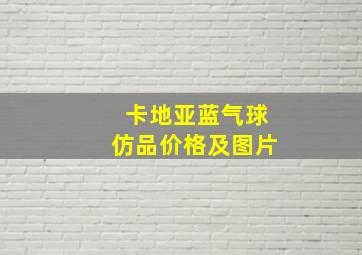 卡地亚蓝气球
仿品价格及图片